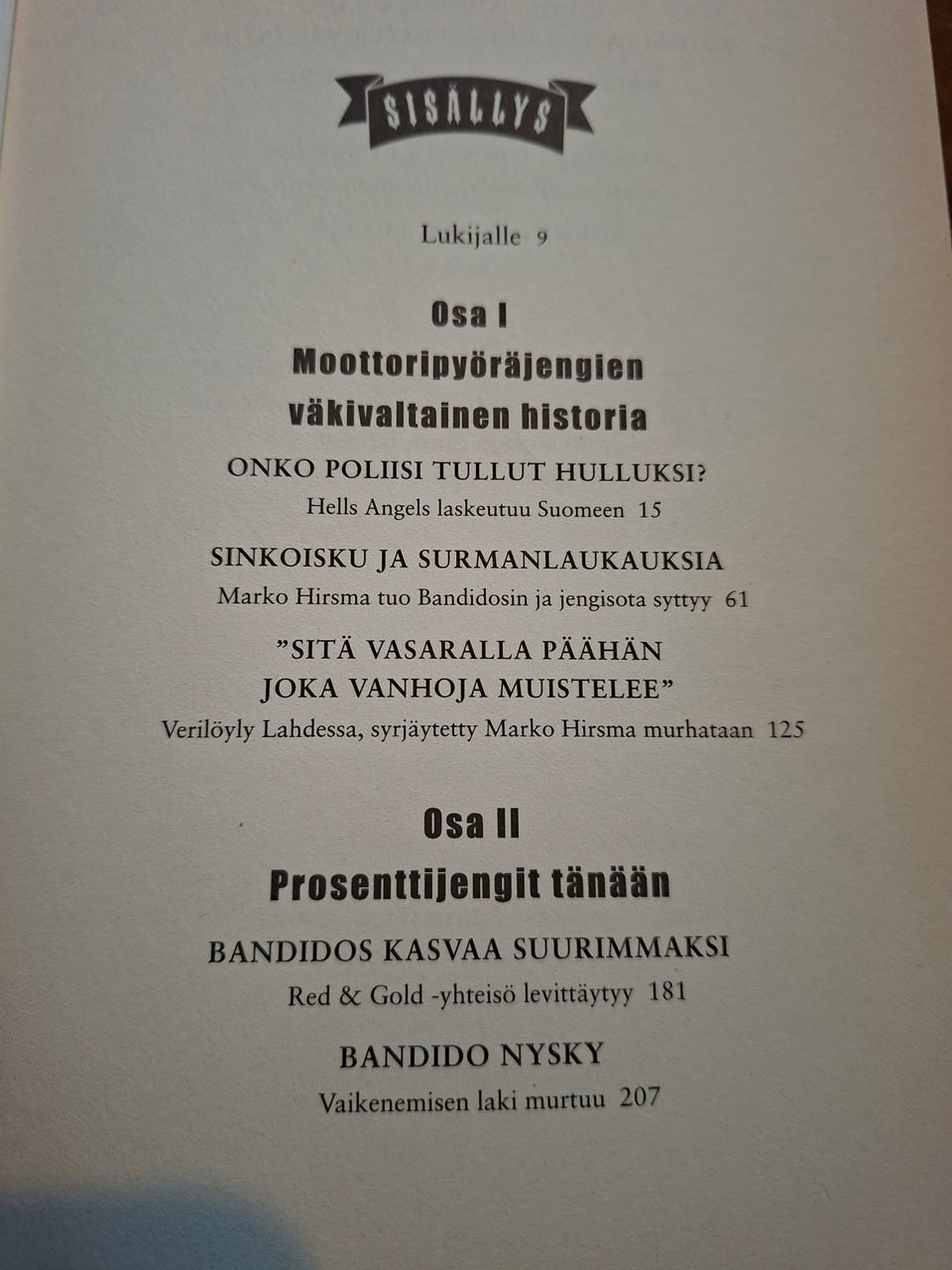 SISÄLLYS

Lukijalle 9

Osa I

Moottoripyöräjengien väkivaltainen historia

ONKO POLIISI TULLUT HULLUKSI?

Hells Angels laskeutuu Suomeen 15

SINKOISKU JA SURMANLAUKAUKSIA

Marko Hirsma tuo Bandidosin ja jengisota syttyy 61

"SITÄ VASARALLA PÄÄHÄN JOKA VANHOJA MUISTELEE"

Verilöyly Lahdessa, syrjäytetty Marko Hirsma murhataan 125

Osa II

Prosenttijengit tänään

BANDIDOS KASVAA SUURIMMAKSI

Red & Gold -yhteisö levittäytyy 181

BANDIDO NYSKY

Vaikenemisen laki murtuu 207